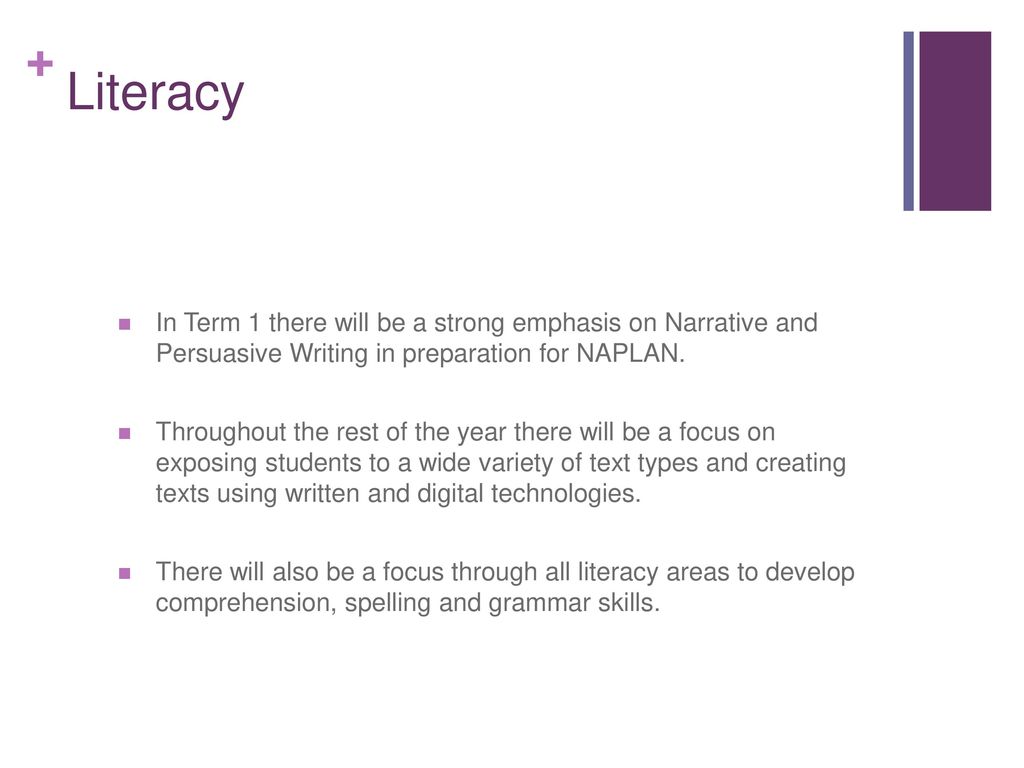 + Literacy

In Term 1 there will be a strong emphasis on Narrative and Persuasive Writing in preparation for NAPLAN.

Throughout the rest of the year there will be a focus on exposing students to a wide variety of text types and creating texts using written and digital technologies.

There will also be a focus through all literacy areas to develop comprehension, spelling and grammar skills.